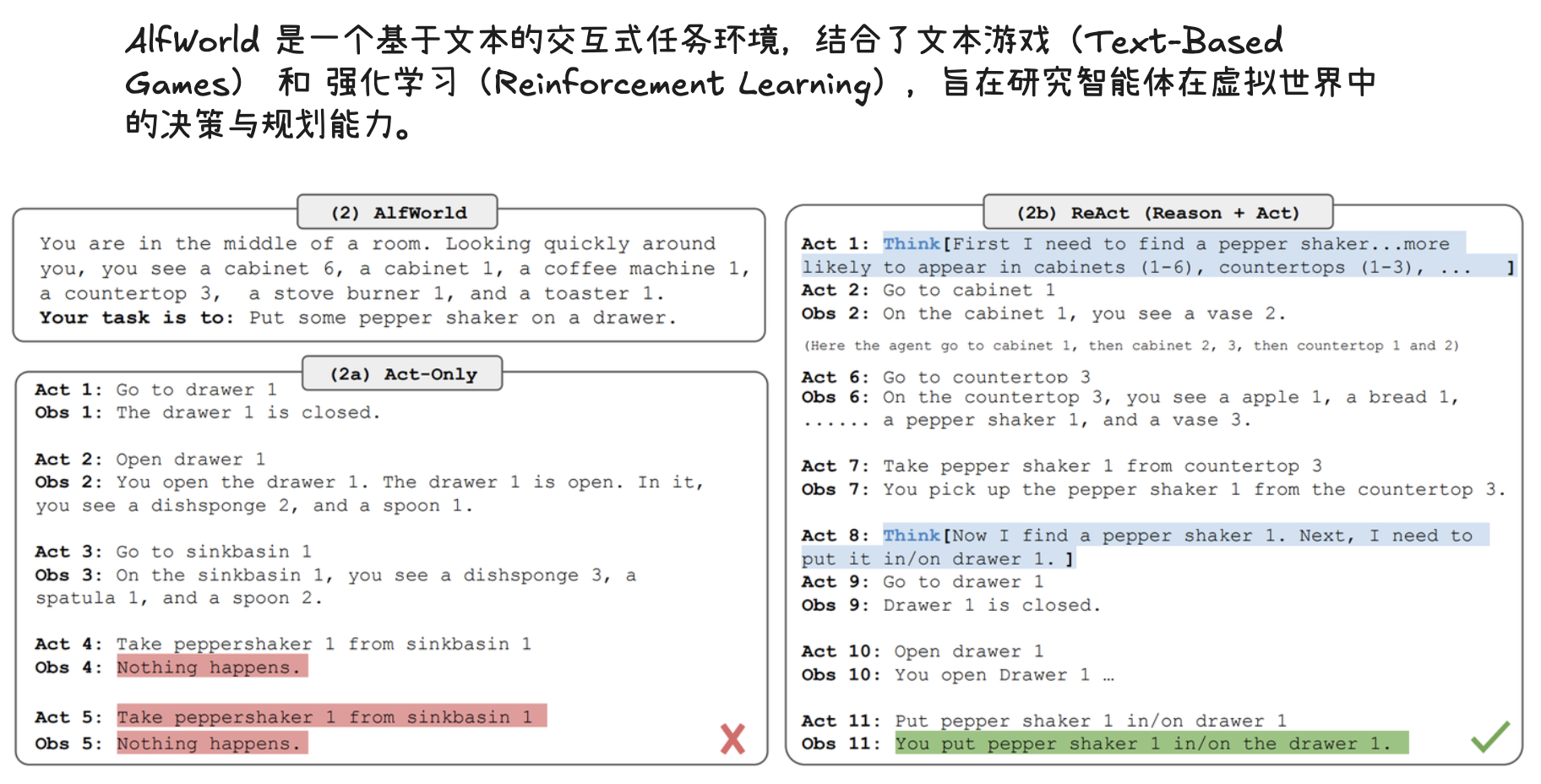 AlfWorld 是一个基于文本的交互式任务环境，结合了文本游戏（Text-Based Games） 和 强化学习（Reinforcement Learning），旨在研究智能体在虚拟世界中的决策与规划能力。

(2) AlfWorld

You are in the middle of a room. Looking quickly around you, you see a cabinet 6, a cabinet 1, a coffee machine 1, a countertop 3, a stove burner 1, and a toaster 1.
Your task is to: Put some pepper shaker on a drawer.

(2a) Act-Only

Act 1: Go to drawer 1
Obs 1: The drawer 1 is closed.

Act 2: Open drawer 1
Obs 2: You open the drawer 1. The drawer 1 is open. In it, you see a dishsponge 2, and a spoon 1.

Act 3: Go to sinkbasin 1
Obs 3: On the sinkbasin 1, you see a dishsponge 3, a spatula 1, and a spoon 2.

Act 4: Take peppershaker 1 from sinkbasin 1
Obs 4: Nothing happens.

Act 5: Take peppershaker 1 from sinkbasin 1
Obs 5: Nothing happens.

(2b) ReAct (Reason + Act)

Act 1: Think[First I need to find a pepper shaker...more likely to appear in cabinets (1-6), countertops (1-3), ... ]
Act 2: Go to cabinet 1
Obs 2: On the cabinet 1, you see a vase 2.

(Here the agent go to cabinet 1, then cabinet 2, 3, then countertop 1 and 2)

Act 6: Go to countertop 3
Obs 6: On the countertop 3, you see a apple 1, a bread 1, ...... a pepper shaker 1, and a vase 3.

Act 7: Take pepper shaker 1 from countertop 3
Obs 7: You pick up the pepper shaker 1 from the countertop 3.

Act 8: Think[Now I find a pepper shaker 1. Next, I need to put it in/on drawer 1. ]
Act 9: Go to drawer 1
Obs 9: Drawer 1 is closed.

Act 10: Open drawer 1
Obs 10: You open Drawer 1 …

Act 11: Put pepper shaker 1 in/on drawer 1
Obs 11: You put pepper shaker 1 in/on the drawer 1.